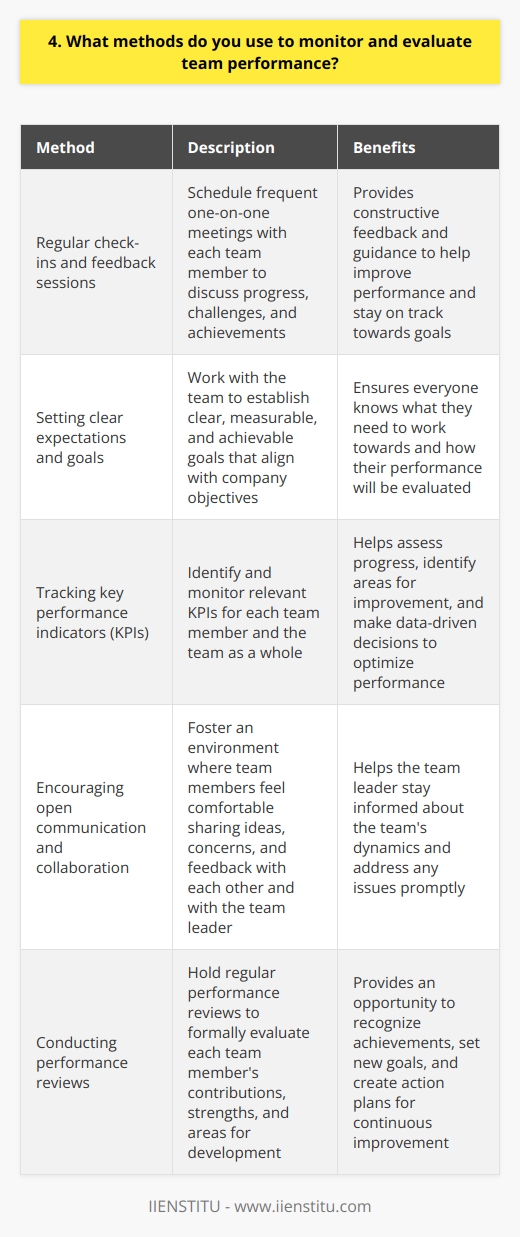 4. What methods do you use to monitor and evaluate team performance?

| Method | Description | Benefits |
|---|---|---|
| Regular check-ins and feedback sessions | Schedule frequent one-on-one meetings with each team member to discuss progress, challenges, and achievements | Provides constructive feedback and guidance to help improve performance and stay on track towards goals |
| Setting clear expectations and goals | Work with the team to establish clear, measurable, and achievable goals that align with company objectives | Ensures everyone knows what they need to work towards and how their performance will be evaluated |
| Tracking key performance indicators (KPIs) | Identify and monitor relevant KPIs for each team member and the team as a whole | Helps assess progress, identify areas for improvement, and make data-driven decisions to optimize performance |
| Encouraging open communication and collaboration | Foster an environment where team members feel comfortable sharing ideas, concerns, and feedback with each other and with the team leader | Helps the team leader stay informed about the team's dynamics and address any issues promptly |
| Conducting performance reviews | Hold regular performance reviews to formally evaluate each team member's contributions, strengths, and areas for development | Provides an opportunity to recognize achievements, set new goals, and create action plans for continuous improvement |

IIENSTITU - www.iienstitu.com